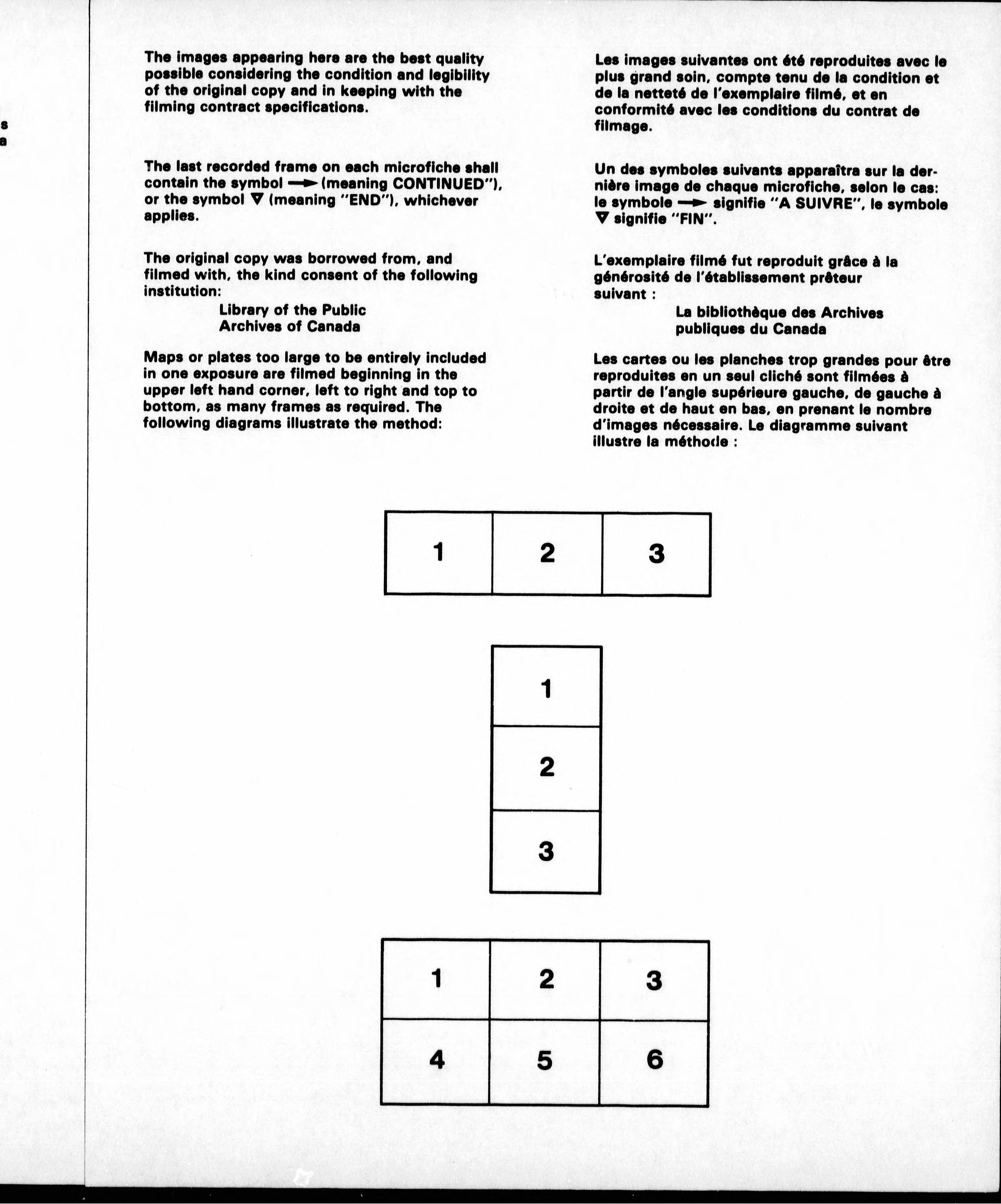 s
a

The images appearing here are the best quality possible considering the condition and legibility of the original copy and in keeping with the filming contract specifications.

The last recorded frame on each microfiche shall contain the symbol → (meaning CONTINUED"), or the symbol ▽ (meaning "END"), whichever applies.

The original copy was borrowed from, and filmed with, the kind consent of the following institution:

Library of the Public Archives of Canada

Maps or plates too large to be entirely included in one exposure are filmed beginning in the upper left hand corner, left to right and top to bottom, as many frames as required. The following diagrams illustrate the method:

Les images suivantes ont été reproduites avec le plus grand soin, compte tenu de la condition et de la netteté de l'exemplaire filmé, et en conformité avec les conditions du contrat de filmage.

Un des symboles suivants apparaîtra sur la dernière image de chaque microfiche, selon le cas: le symbole → signifie "A SUIVRE", le symbole ▽ signifie "FIN".

L'exemplaire filmé fut reproduit grâce à la générosité de l'établissement prêteur suivant :

La bibliothèque des Archives publiques du Canada

Les cartes ou les planches trop grandes pour être reproduites en un seul cliché sont filmées à partir de l'angle supérieure gauche, de gauche à droite et de haut en bas, en prenant le nombre d'images nécessaire. Le diagramme suivant illustre la méthode :

| 1 | 2 | 3 |
|---|---|---|

| 1 |
|---|
| 2 |
| 3 |

| 1 | 2 | 3 |
|---|---|---|
| 4 | 5 | 6 |